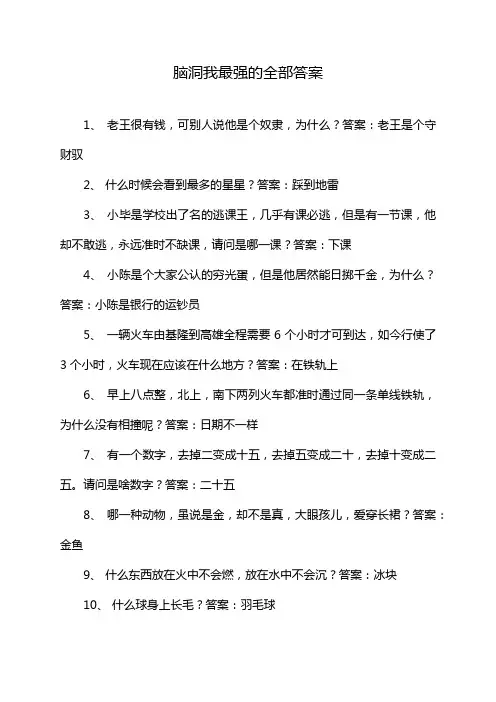 脑洞我最强的全部答案

1、 老王很有钱，可别人说他是个奴隶，为什么？答案：老王是个守财驭

2、 什么时候会看到最多的星星？答案：踩到地雷

3、 小毕是学校出了名的逃课王，几乎有课必逃，但是有一节课，他却不敢逃，永远准时不缺课，请问是哪一课？答案：下课

4、 小陈是个大家公认的穷光蛋，但是他居然能日掷千金，为什么？答案：小陈是银行的运钞员

5、 一辆火车由基隆到高雄全程需要 6 个小时才可到达，如今行使了 3 个小时，火车现在应该在什么地方？答案：在铁轨上

6、 早上八点整，北上，南下两列火车都准时通过同一条单线铁轨，为什么没有相撞呢？答案：日期不一样

7、 有一个数字，去掉二变成十五，去掉五变成二十，去掉十变成二五。请问是啥数字？答案：二十五

8、 哪一种动物，虽说是金，却不是真，大眼孩儿，爱穿长裙？答案：金鱼

9、 什么东西放在火中不会燃，放在水中不会沉？答案：冰块

10、 什么球身上长毛？答案：羽毛球